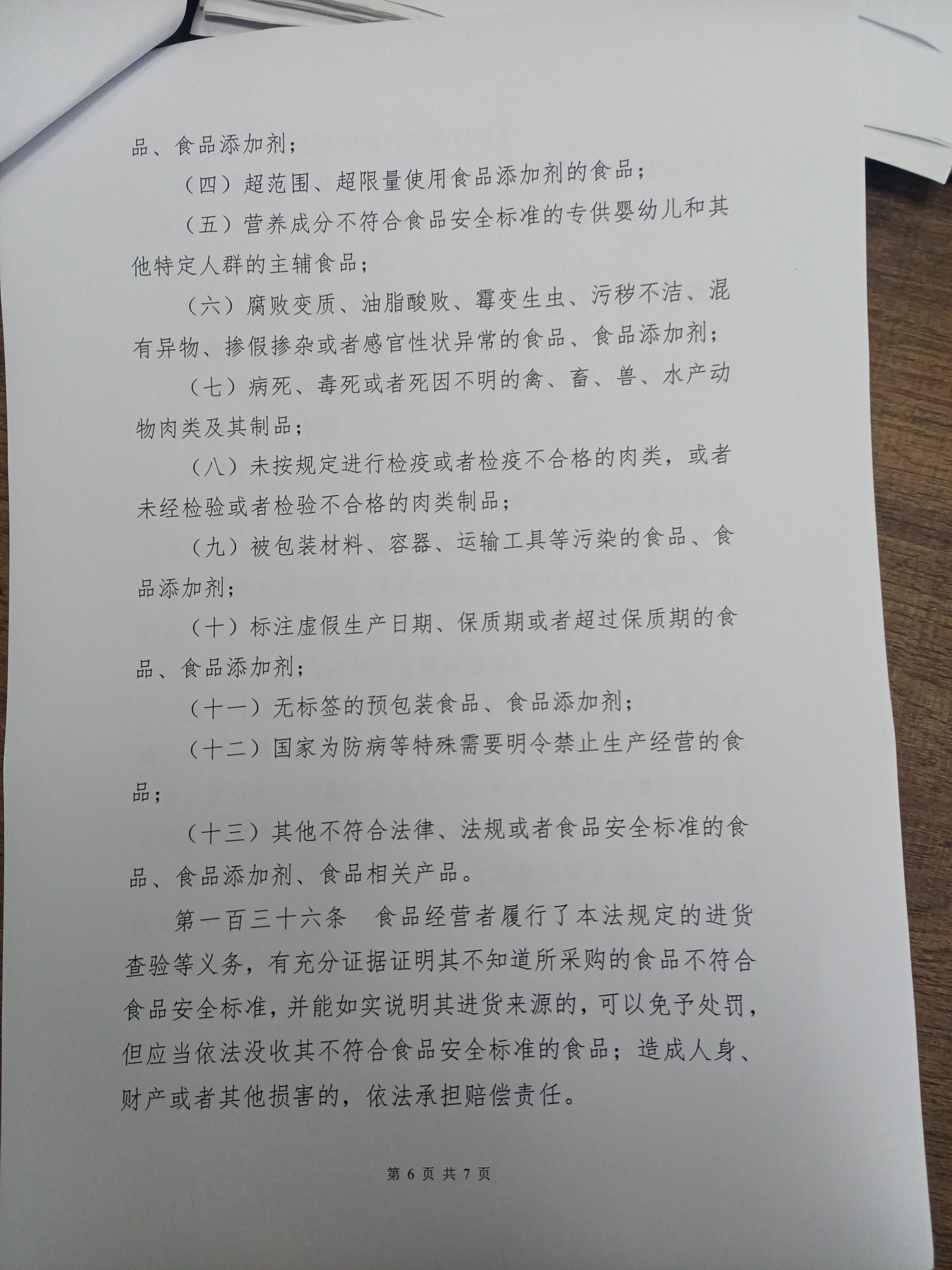 品、食品添加剂；

（四）超范围、超限量使用食品添加剂的食品；

（五）营养成分不符合食品安全标准的专供婴幼儿和其他特定人群的主辅食品；

（六）腐败变质、油脂酸败、霉变生虫、污秽不洁、混有异物、掺假掺杂或者感官性状异常的食品、食品添加剂；

（七）病死、毒死或者死因不明的禽、畜、兽、水产动物肉类及其制品；

（八）未按规定进行检疫或者检疫不合格的肉类，或者未经检验或者检验不合格的肉类制品；

（九）被包装材料、容器、运输工具等污染的食品、食品添加剂；

（十）标注虚假生产日期、保质期或者超过保质期的食品、食品添加剂；

（十一）无标签的预包装食品、食品添加剂；

（十二）国家为防病等特殊需要明令禁止生产经营的食品；

（十三）其他不符合法律、法规或者食品安全标准的食品、食品添加剂、食品相关产品。

第一百三十六条　食品经营者履行了本法规定的进货查验等义务，有充分证据证明其不知道所采购的食品不符合食品安全标准，并能如实说明其进货来源的，可以免予处罚，但应当依法没收其不符合食品安全标准的食品；造成人身、财产或者其他损害的，依法承担赔偿责任。

第 6 页 共 7 页